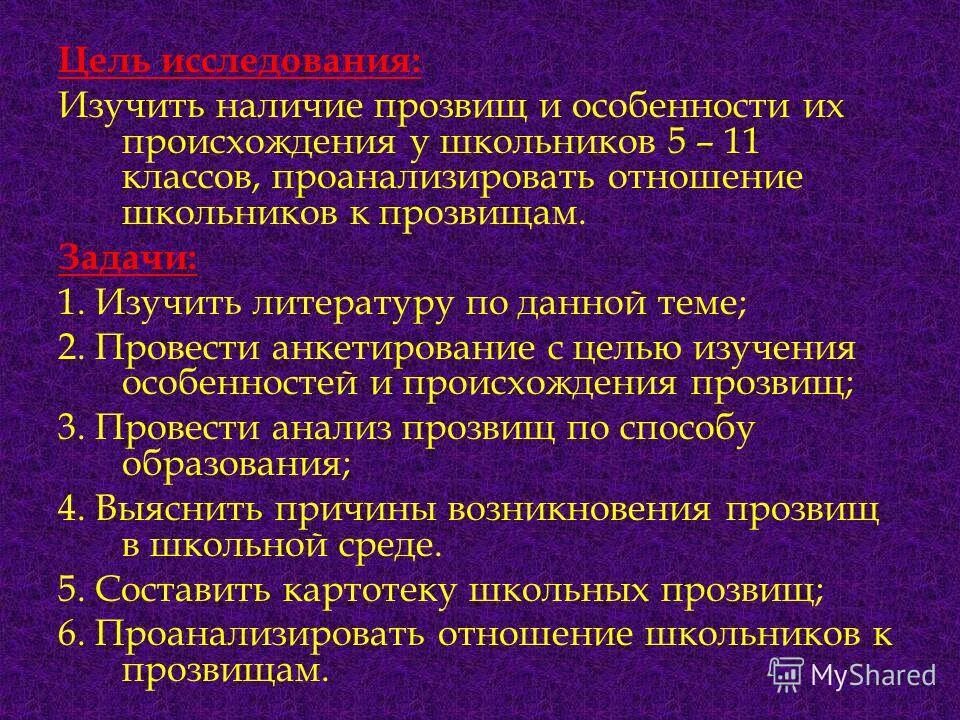 Цель исследования:
Изучить наличие прозвищ и особенности их происхождения у школьников 5 – 11 классов, проанализировать отношение школьников к прозвищам.

Задачи:
1. Изучить литературу по данной теме;
2. Провести анкетирование с целью изучения особенностей и происхождения прозвищ;
3. Провести анализ прозвищ по способу образования;
4. Выяснить причины возникновения прозвищ в школьной среде.
5. Составить картотеку школьных прозвищ;
6. Проанализировать отношение школьников к прозвищам.

MyShared